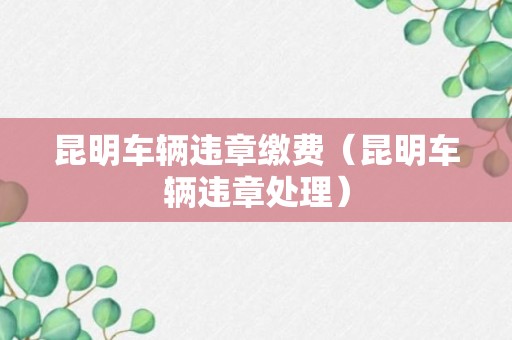 昆明车辆违章缴费（昆明车辆违章处理）